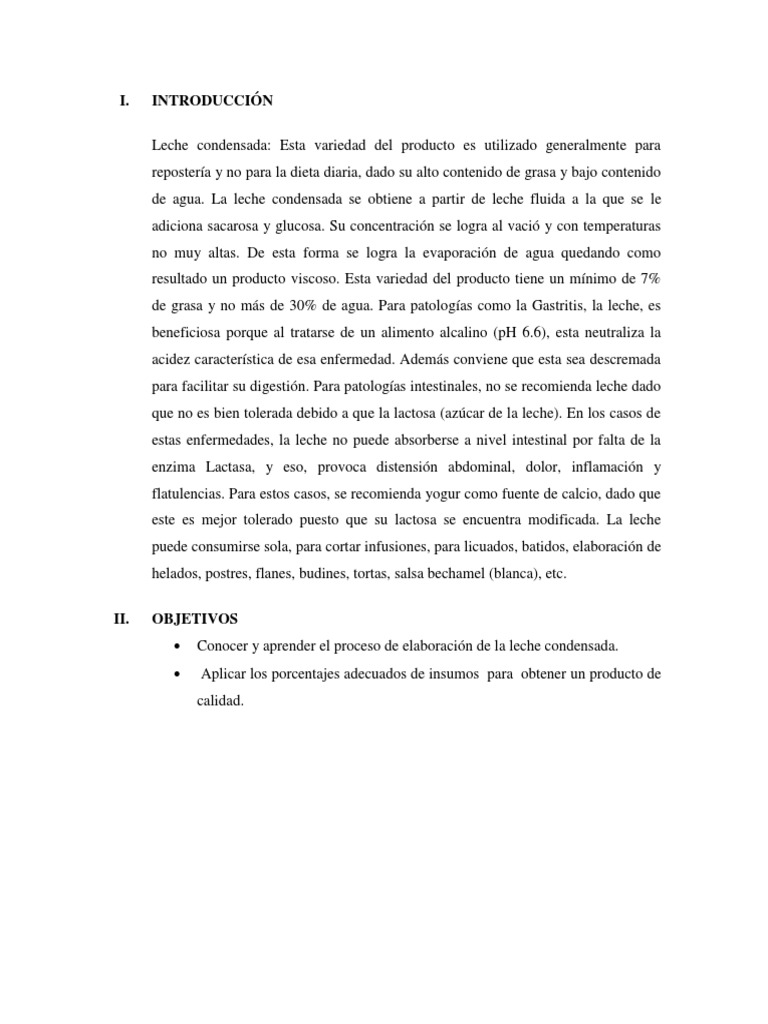 I. INTRODUCCIÓN

Leche condensada: Esta variedad del producto es utilizado generalmente para repostería y no para la dieta diaria, dado su alto contenido de grasa y bajo contenido de agua. La leche condensada se obtiene a partir de leche fluida a la que se le adiciona sacarosa y glucosa. Su concentración se logra al vació y con temperaturas no muy altas. De esta forma se logra la evaporación de agua quedando como resultado un producto viscoso. Esta variedad del producto tiene un mínimo de 7% de grasa y no más de 30% de agua. Para patologías como la Gastritis, la leche, es beneficiosa porque al tratarse de un alimento alcalino (pH 6.6), esta neutraliza la acidez característica de esa enfermedad. Además conviene que esta sea descremada para facilitar su digestión. Para patologías intestinales, no se recomienda leche dado que no es bien tolerada debido a que la lactosa (azúcar de la leche). En los casos de estas enfermedades, la leche no puede absorberse a nivel intestinal por falta de la enzima Lactasa, y eso, provoca distensión abdominal, dolor, inflamación y flatulencias. Para estos casos, se recomienda yogur como fuente de calcio, dado que este es mejor tolerado puesto que su lactosa se encuentra modificada. La leche puede consumirse sola, para cortar infusiones, para licuados, batidos, elaboración de helados, postres, flanes, budines, tortas, salsa bechamel (blanca), etc.

II. OBJETIVOS

• Conocer y aprender el proceso de elaboración de la leche condensada.
• Aplicar los porcentajes adecuados de insumos para obtener un producto de calidad.